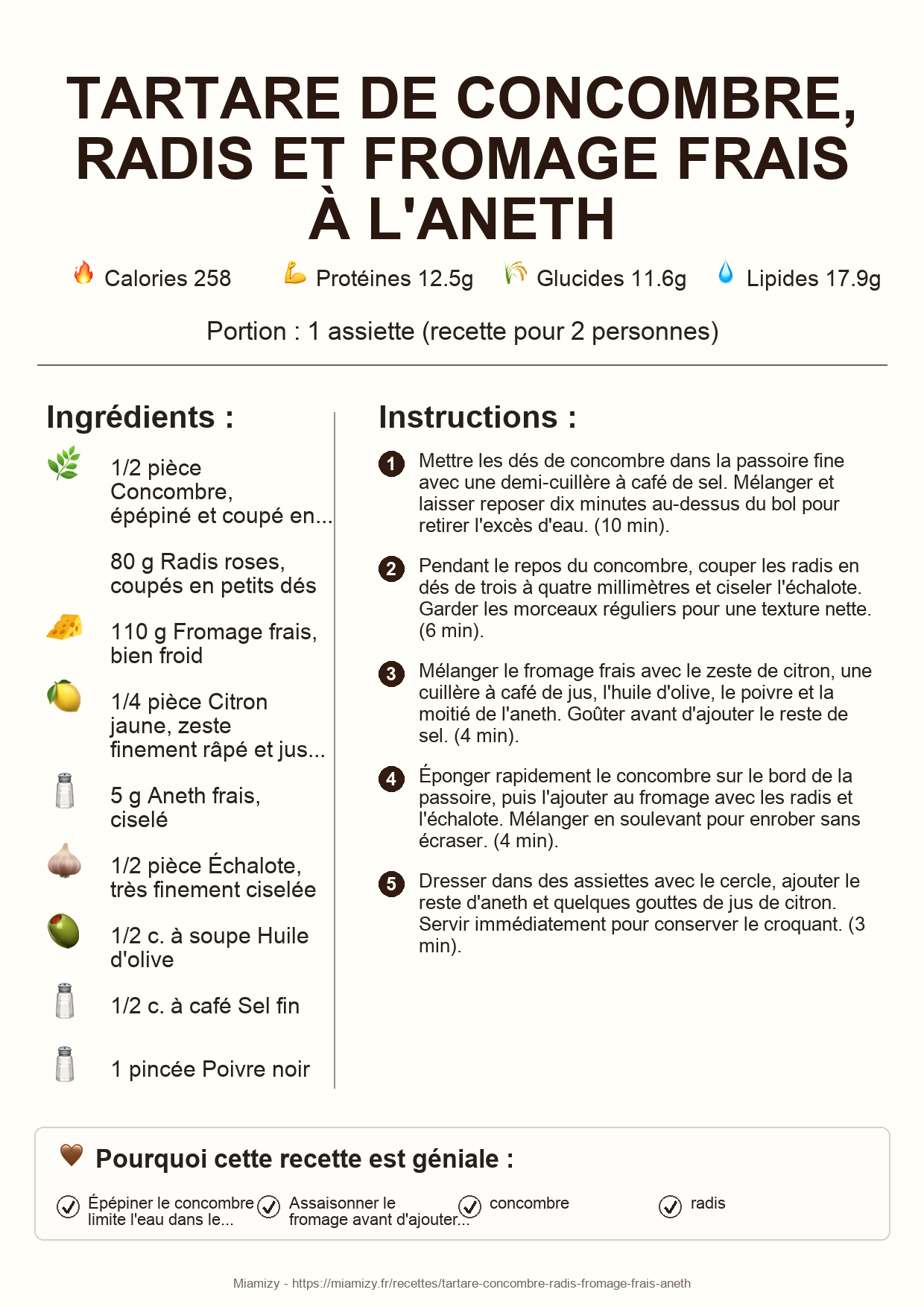 TARTARE DE CONCOMBRE, RADIS ET FROMAGE FRAIS À L'ANETH

Calories 258 Protéines 12.5g Glucides 11.6g Lipides 17.9g

Portion : 1 assiette (recette pour 2 personnes)

Ingrédients :

1/2 pièce Concombre, épépiné et coupé en...

80 g Radis roses, coupés en petits dés

110 g Fromage frais, bien froid

1/4 pièce Citron jaune, zeste finement râpé et jus...

5 g Aneth frais, ciselé

1/2 pièce Échalote, très finement ciselée

1/2 c. à soupe Huile d'olive

1/2 c. à café Sel fin

1 pincée Poivre noir

Instructions :

1 Mettre les dés de concombre dans la passoire fine avec une demi-cuillère à café de sel. Mélanger et laisser reposer dix minutes au-dessus du bol pour retirer l'excès d'eau. (10 min).

2 Pendant le repos du concombre, couper les radis en dés de trois à quatre millimètres et ciseler l'échalote. Garder les morceaux réguliers pour une texture nette. (6 min).

3 Mélanger le fromage frais avec le zeste de citron, une cuillère à café de jus, l'huile d'olive, le poivre et la moitié de l'aneth. Goûter avant d'ajouter le reste de sel. (4 min).

4 Éponger rapidement le concombre sur le bord de la passoire, puis l'ajouter au fromage avec les radis et l'échalote. Mélanger en soulevant pour enrober sans écraser. (4 min).

5 Dresser dans des assiettes avec le cercle, ajouter le reste d'aneth et quelques gouttes de jus de citron. Servir immédiatement pour conserver le croquant. (3 min).

Pourquoi cette recette est géniale :

Épépiner le concombre limite l'eau dans le...

Assaisonner le fromage avant d'ajouter...

concombre

radis

Miamizy - https://miamizy.fr/recettes/tartare-concombre-radis-fromage-frais-aneth